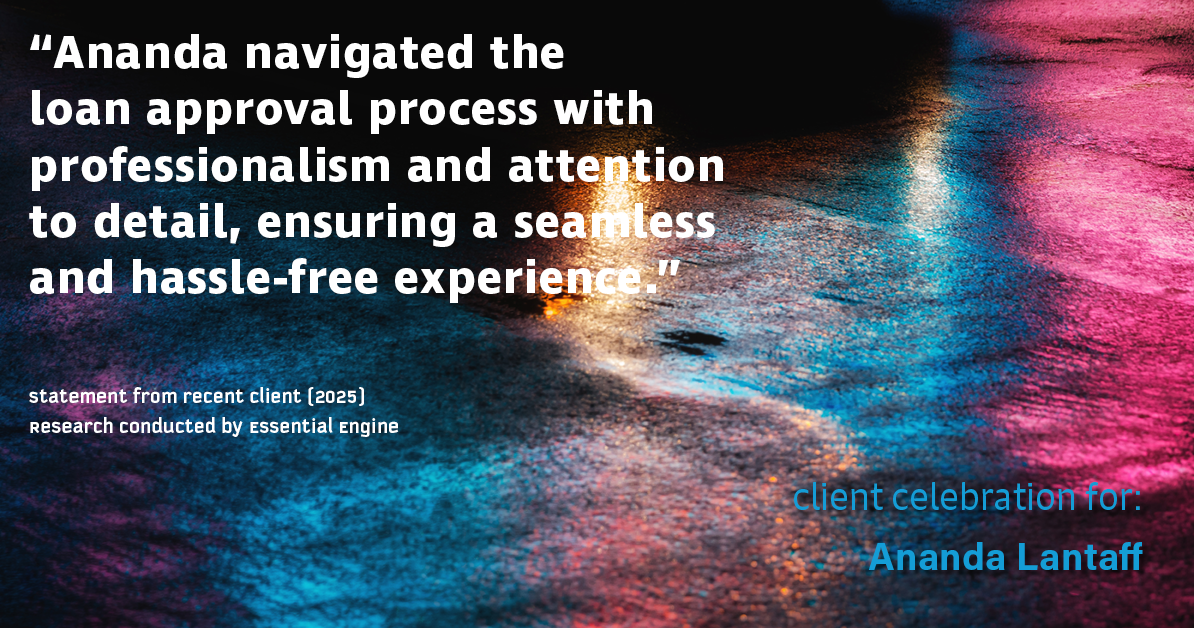 “Ananda navigated the loan approval process with professionalism and attention to detail, ensuring a seamless and hassle-free experience.”

statement from recent client (2025)
Research conducted by Essential Engine

client celebration for:
Ananda Lantaff